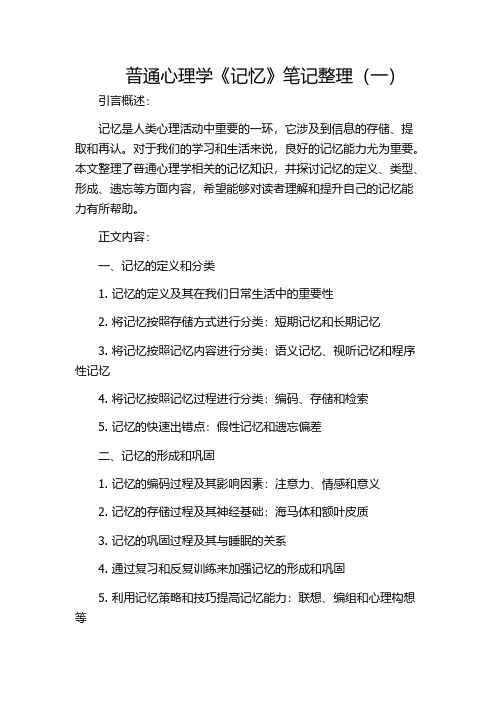 普通心理学《记忆》笔记整理（一）

引言概述：

记忆是人类心理活动中重要的一环，它涉及到信息的存储、提取和再认。对于我们的学习和生活来说，良好的记忆能力尤为重要。本文整理了普通心理学相关的记忆知识，并探讨记忆的定义、类型、形成、遗忘等方面内容，希望能够对读者理解和提升自己的记忆能力有所帮助。

正文内容：

一、记忆的定义和分类

1. 记忆的定义及其在我们日常生活中的重要性

2. 将记忆按照存储方式进行分类：短期记忆和长期记忆

3. 将记忆按照记忆内容进行分类：语义记忆、视听记忆和程序性记忆

4. 将记忆按照记忆过程进行分类：编码、存储和检索

5. 记忆的快速出错点：假性记忆和遗忘偏差

二、记忆的形成和巩固

1. 记忆的编码过程及其影响因素：注意力、情感和意义

2. 记忆的存储过程及其神经基础：海马体和额叶皮质

3. 记忆的巩固过程及其与睡眠的关系

4. 通过复习和反复训练来加强记忆的形成和巩固

5. 利用记忆策略和技巧提高记忆能力：联想、编组和心理构想等